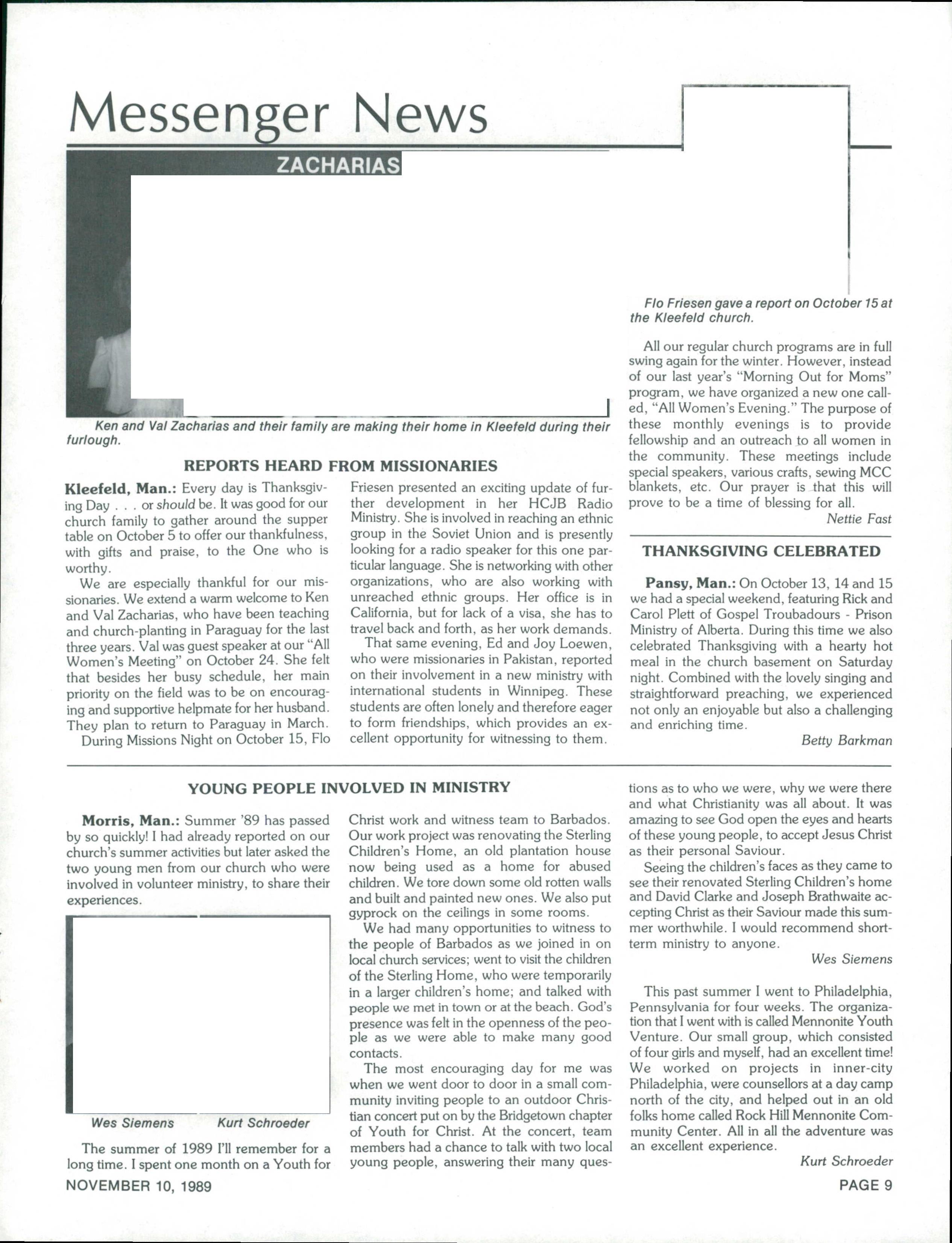 Messenger News

ZACHARIAS

Ken and Val Zacharias and their family are making their home in Kleefeld during their furlough.

REPORTS HEARD FROM MISSIONARIES

Kleefeld, Man.: Every day is Thanksgiving Day . . . or should be. It was good for our church family to gather around the supper table on October 5 to offer our thankfulness, with gifts and praise, to the One who is worthy.

We are especially thankful for our missionaries. We extend a warm welcome to Ken and Val Zacharias, who have been teaching and church-planting in Paraguay for the last three years. Val was guest speaker at our "All Women's Meeting" on October 24. She felt that besides her busy schedule, her main priority on the field was to be on encouraging and supportive helpmate for her husband. They plan to return to Paraguay in March.

During Missions Night on October 15, Flo Friesen presented an exciting update of further development in her HCJB Radio Ministry. She is involved in reaching an ethnic group in the Soviet Union and is presently looking for a radio speaker for this one particular language. She is networking with other organizations, who are also working with unreached ethnic groups. Her office is in California, but for lack of a visa, she has to travel back and forth, as her work demands.

That same evening, Ed and Joy Loewen, who were missionaries in Pakistan, reported on their involvement in a new ministry with international students in Winnipeg. These students are often lonely and therefore eager to form friendships, which provides an excellent opportunity for witnessing to them.

Flo Friesen gave a report on October 15 at the Kleefeld church.

All our regular church programs are in full swing again for the winter. However, instead of our last year's "Morning Out for Moms" program, we have organized a new one called, "All Women's Evening." The purpose of these monthly evenings is to provide fellowship and an outreach to all women in the community. These meetings include special speakers, various crafts, sewing MCC blankets, etc. Our prayer is that this will prove to be a time of blessing for all.

Nettie Fast

THANKSGIVING CELEBRATED

Pansy, Man.: On October 13, 14 and 15 we had a special weekend, featuring Rick and Carol Plett of Gospel Troubadours - Prison Ministry of Alberta. During this time we also celebrated Thanksgiving with a hearty hot meal in the church basement on Saturday night. Combined with the lovely singing and straightforward preaching, we experienced not only an enjoyable but also a challenging and enriching time.

Betty Barkman

YOUNG PEOPLE INVOLVED IN MINISTRY

Morris, Man.: Summer '89 has passed by so quickly! I had already reported on our church's summer activities but later asked the two young men from our church who were involved in volunteer ministry, to share their experiences.

Wes Siemens Kurt Schroeder

The summer of 1989 I'll remember for a long time. I spent one month on a Youth for Christ work and witness team to Barbados. Our work project was renovating the Sterling Children's Home, an old plantation house now being used as a home for abused children. We tore down some old rotten walls and built and painted new ones. We also put gyprock on the ceilings in some rooms.

We had many opportunities to witness to the people of Barbados as we joined in on local church services; went to visit the children of the Sterling Home, who were temporarily in a larger children's home; and talked with people we met in town or at the beach. God's presence was felt in the openness of the people as we were able to make many good contacts.

The most encouraging day for me was when we went door to door in a small community inviting people to an outdoor Christian concert put on by the Bridgetown chapter of Youth for Christ. At the concert, team members had a chance to talk with two local young people, answering their many questions as to who we were, why we were there and what Christianity was all about. It was amazing to see God open the eyes and hearts of these young people, to accept Jesus Christ as their personal Saviour.

Seeing the children's faces as they came to see their renovated Sterling Children's home and David Clarke and Joseph Brathwaite accepting Christ as their Saviour made this summer worthwhile. I would recommend short-term ministry to anyone.

Wes Siemens

This past summer I went to Philadelphia, Pennsylvania for four weeks. The organization that I went with is called Mennonite Youth Venture. Our small group, which consisted of four girls and myself, had an excellent time! We worked on projects in inner-city Philadelphia, were counsellors at a day camp north of the city, and helped out in an old folks home called Rock Hill Mennonite Community Center. All in all the adventure was an excellent experience.

Kurt Schroeder

NOVEMBER 10, 1989

PAGE 9